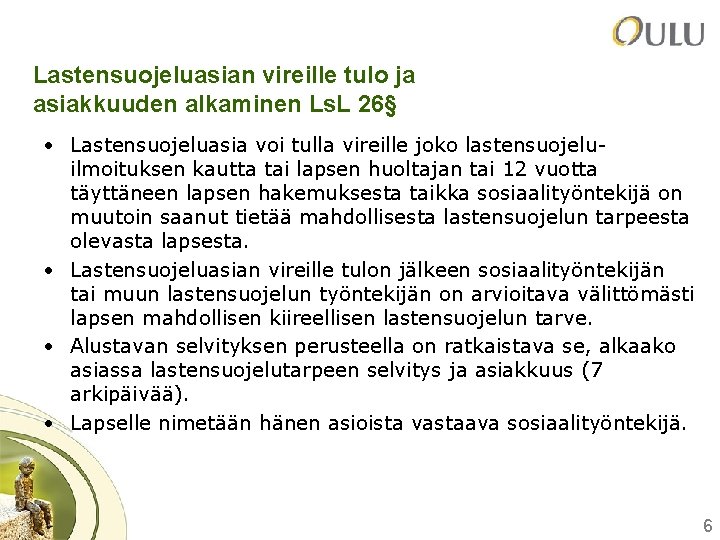 OULU

Lastensuojeluasian vireille tulo ja asiakkuuden alkaminen LsL 26§

• Lastensuojeluasia voi tulla vireille joko lastensuojeluilmoituksen kautta tai lapsen huoltajan tai 12 vuotta täyttäneen lapsen hakemuksesta taikka sosiaalityöntekijä on muutoin saanut tietää mahdollisesta lastensuojelun tarpeesta olevasta lapsesta.
• Lastensuojeluasian vireille tulon jälkeen sosiaalityöntekijän tai muun lastensuojelun työntekijän on arvioitava välittömästi lapsen mahdollisen kiireellisen lastensuojelun tarve.
• Alustavan selvityksen perusteella on ratkaistava se, alkaako asiassa lastensuojelutarpeen selvitys ja asiakkuus (7 arkipäivää).
• Lapselle nimetään hänen asioista vastaava sosiaalityöntekijä.

6